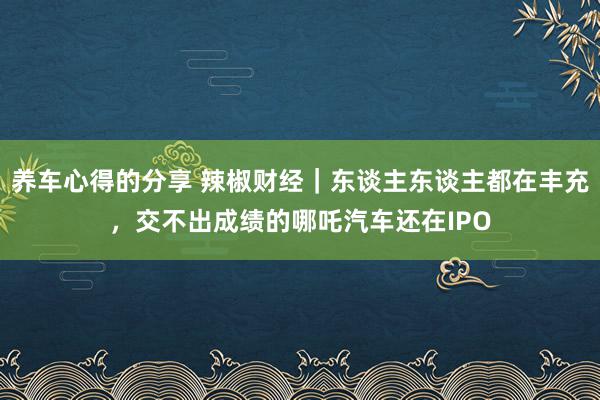 养车心得的分享 辣椒财经｜东谈主东谈主都在丰充，交不出成绩的哪吒汽车还在IPO